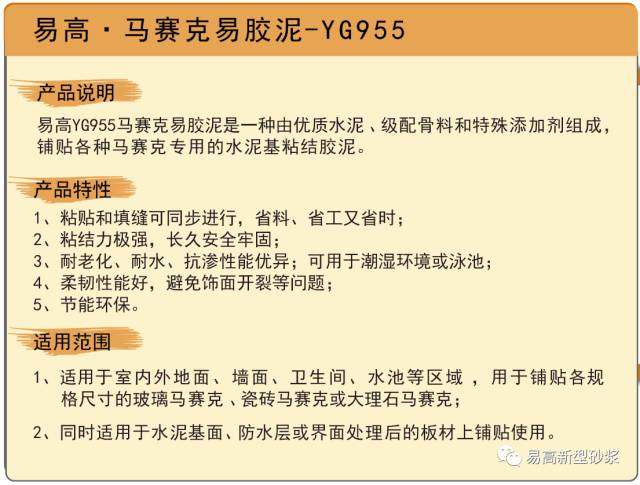 易高·马赛克易胶泥-YG955

产品说明

易高YG955马赛克易胶泥是一种由优质水泥、级配骨料和特殊添加剂组成，铺贴各种马赛克专用的水泥基粘结胶泥。

产品特性

1、粘贴和填缝可同步进行，省料、省工又省时；
2、粘结力极强，长久安全牢固；
3、耐老化、耐水、抗渗性能优异；可用于潮湿环境或泳池；
4、柔韧性能好，避免饰面开裂等问题；
5、节能环保。

适用范围

1、适用于室内外地面、墙面、卫生间、水池等区域，用于铺贴各规格尺寸的玻璃马赛克、瓷砖马赛克或大理石马赛克；

2、同时适用于水泥基面、防水层或界面处理后的板材上铺贴使用。

易高新型砂浆